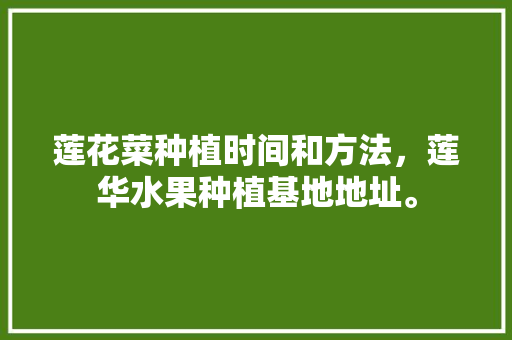 莲花菜种植时间和方法，莲华水果种植基地地址。